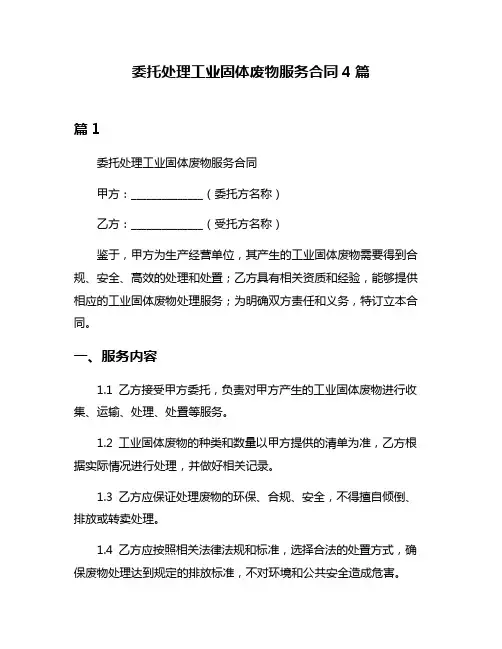 委托处理工业固体废物服务合同 4 篇

篇 1

委托处理工业固体废物服务合同

甲方：______________（委托方名称）

乙方：______________（受托方名称）

鉴于，甲方为生产经营单位，其产生的工业固体废物需要得到合规、安全、高效的处理和处置；乙方具有相关资质和经验，能够提供相应的工业固体废物处理服务；为明确双方责任和义务，特订立本合同。

一、服务内容

1.1 乙方接受甲方委托，负责对甲方产生的工业固体废物进行收集、运输、处理、处置等服务。

1.2 工业固体废物的种类和数量以甲方提供的清单为准，乙方根据实际情况进行处理，并做好相关记录。

1.3 乙方应保证处理废物的环保、合规、安全，不得擅自倾倒、排放或转卖处理。

1.4 乙方应按照相关法律法规和标准，选择合法的处置方式，确保废物处理达到规定的排放标准，不对环境和公共安全造成危害。